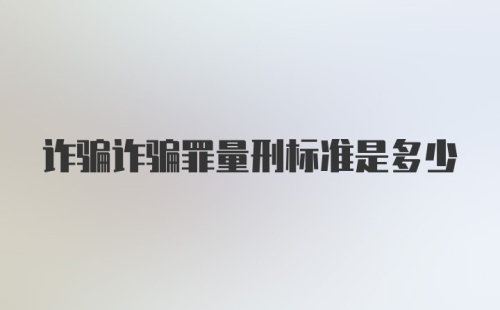 诈骗诈骗罪量刑标准是多少